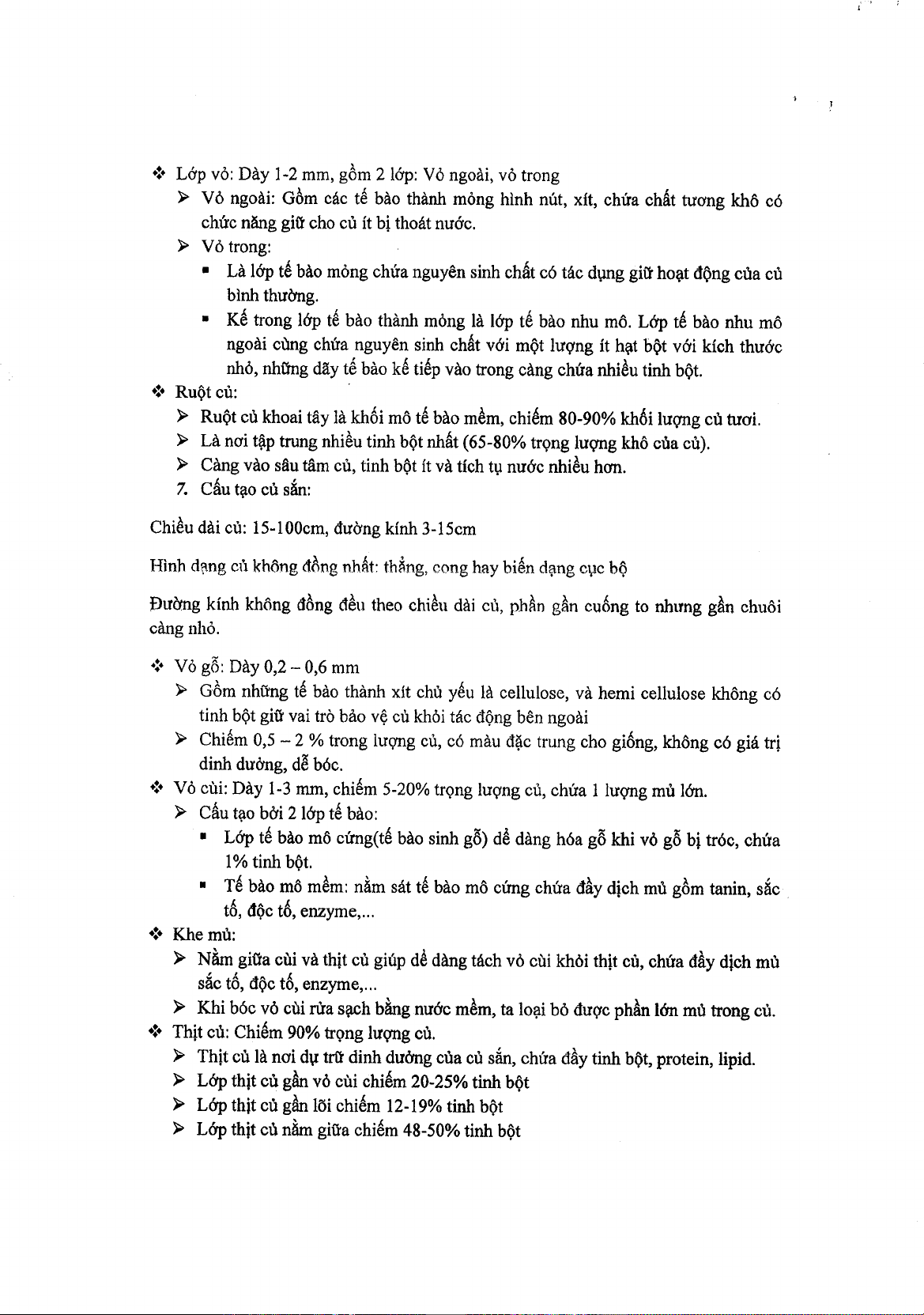 ❖ Lớp vỏ: Dày 1-2 mm, gồm 2 lớp: Vỏ ngoài, vỏ trong

➢ Vỏ ngoài: Gồm các tế bào thành mỏng hình nút, xít, chứa chất tương khô có chức năng giữ cho củ ít bị thoát nước.

➢ Vỏ trong:

▪ Là lớp tế bào mỏng chứa nguyên sinh chất có tác dụng giữ hoạt động của củ bình thường.

▪ Kế trong lớp tế bào thành mỏng là lớp tế bào nhu mô. Lớp tế bào nhu mô ngoài cùng chứa nguyên sinh chất với một lượng ít hạt bột với kích thước nhỏ, những dãy tế bào kế tiếp vào trong càng chứa nhiều tinh bột.

❖ Ruột củ:

➢ Ruột củ khoai tây là khối mô tế bào mềm, chiếm 80-90% khối lượng củ tươi.

➢ Là nơi tập trung nhiều tinh bột nhất (65-80% trọng lượng khô của củ).

➢ Càng vào sâu tâm củ, tinh bột ít và tích tụ nước nhiều hơn.

7. Cấu tạo củ sắn:

Chiều dài củ: 15-100cm, đường kính 3-15cm

Hình dạng củ không đồng nhất: thẳng, cong hay biến dạng cục bộ

Đường kính không đồng đều theo chiều dài củ, phần gần cuống to nhưng gần chuôi càng nhỏ.

❖ Vỏ gỗ: Dày 0,2 – 0,6 mm

➢ Gồm những tế bào thành xít chủ yếu là cellulose, và hemi cellulose không có tinh bột giữ vai trò bảo vệ củ khỏi tác động bên ngoài

➢ Chiếm 0,5 – 2 % trong lượng củ, có màu đặc trung cho giống, không có giá trị dinh dưỡng, dễ bóc.

❖ Vỏ cùi: Dày 1-3 mm, chiếm 5-20% trọng lượng củ, chứa 1 lượng mủ lớn.

➢ Cấu tạo bởi 2 lớp tế bào:

▪ Lớp tế bào mô cứng(tế bào sinh gỗ) dễ dàng hóa gỗ khi vỏ gỗ bị tróc, chứa 1% tinh bột.

▪ Tế bào mô mềm: nằm sát tế bào mô cứng chứa đầy dịch mủ gồm tanin, sắc tố, độc tố, enzyme,...

❖ Khe mủ:

➢ Nằm giữa cùi và thịt củ giúp dễ dàng tách vỏ cùi khỏi thịt củ, chứa đầy dịch mủ sắc tố, độc tố, enzyme,...

➢ Khi bóc vỏ cùi rửa sạch bằng nước mềm, ta loại bỏ được phần lớn mủ trong củ.

❖ Thịt củ: Chiếm 90% trọng lượng củ.

➢ Thịt củ là nơi dự trữ dinh dưỡng của củ sắn, chứa đầy tinh bột, protein, lipid.

➢ Lớp thịt củ gần vỏ cùi chiếm 20-25% tinh bột

➢ Lớp thịt củ gần lõi chiếm 12-19% tinh bột

➢ Lớp thịt củ nằm giữa chiếm 48-50% tinh bột